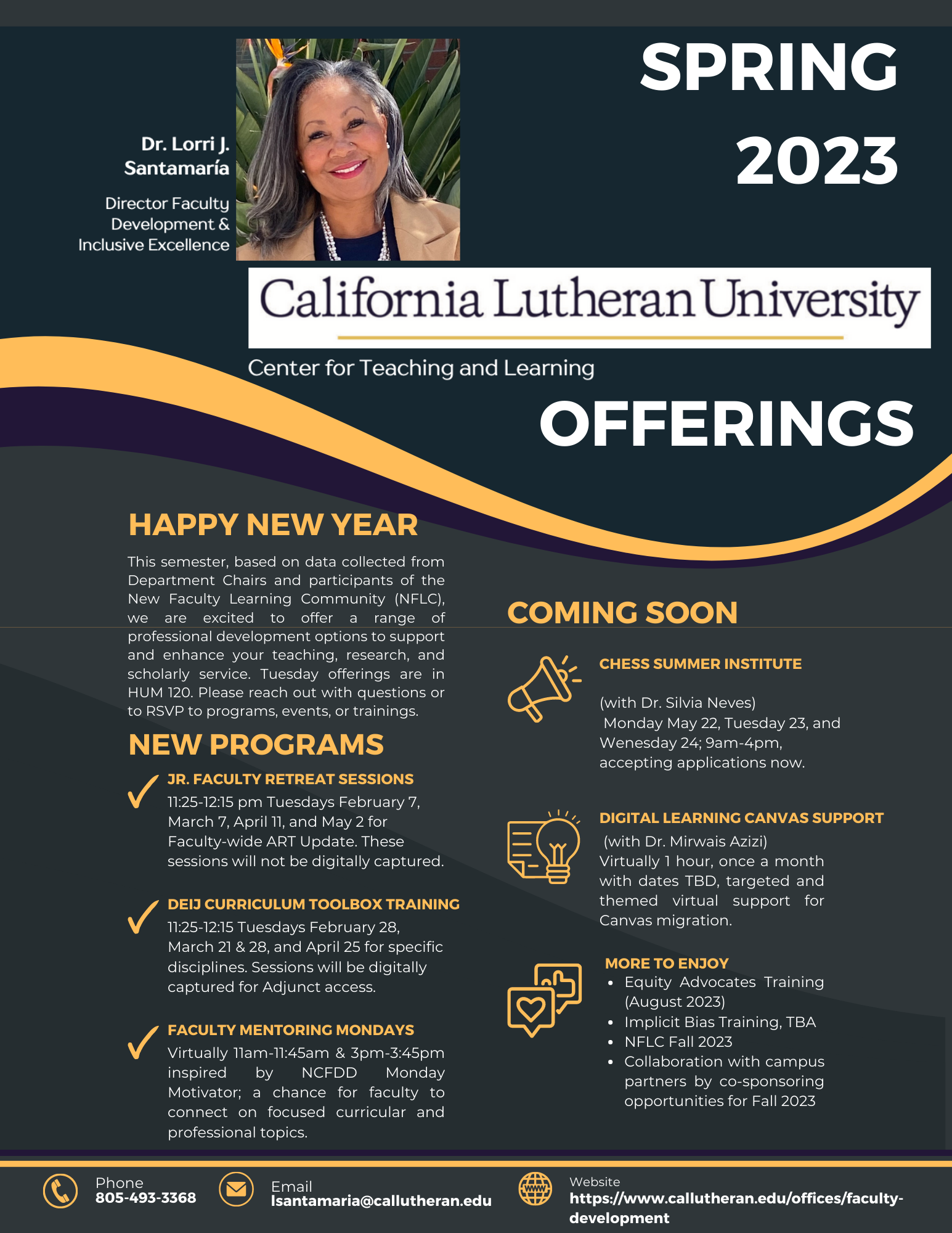 Dr. Lorri J. Santamaría

Director Faculty Development & Inclusive Excellence

SPRING 2023

California Lutheran University

Center for Teaching and Learning

OFFERINGS

HAPPY NEW YEAR

This semester, based on data collected from Department Chairs and participants of the New Faculty Learning Community (NFLC), we are excited to offer a range of professional development options to support and enhance your teaching, research, and scholarly service. Tuesday offerings are in HUM 120. Please reach out with questions or to RSVP to programs, events, or trainings.

NEW PROGRAMS

JR. FACULTY RETREAT SESSIONS
11:25-12:15 pm Tuesdays February 7, March 7, April 11, and May 2 for Faculty-wide ART Update. These sessions will not be digitally captured.

DEIJ CURRICULUM TOOLBOX TRAINING
11:25-12:15 Tuesdays February 28, March 21 & 28, and April 25 for specific disciplines. Sessions will be digitally captured for Adjunct access.

FACULTY MENTORING MONDAYS
Virtually 11am-11:45am & 3pm-3:45pm inspired by NCFDD Monday Motivator; a chance for faculty to connect on focused curricular and professional topics.

COMING SOON

CHESS SUMMER INSTITUTE

(with Dr. Silvia Neves)
Monday May 22, Tuesday 23, and Wenesday 24; 9am-4pm, accepting applications now.

DIGITAL LEARNING CANVAS SUPPORT
(with Dr. Mirwais Azizi)
Virtually 1 hour, once a month with dates TBD, targeted and themed virtual support for Canvas migration.

MORE TO ENJOY
• Equity Advocates Training (August 2023)
• Implicit Bias Training, TBA
• NFLC Fall 2023
• Collaboration with campus partners by co-sponsoring opportunities for Fall 2023

Phone
805-493-3368

Email
lsantamaria@callutheran.edu

Website
https://www.callutheran.edu/offices/faculty-development